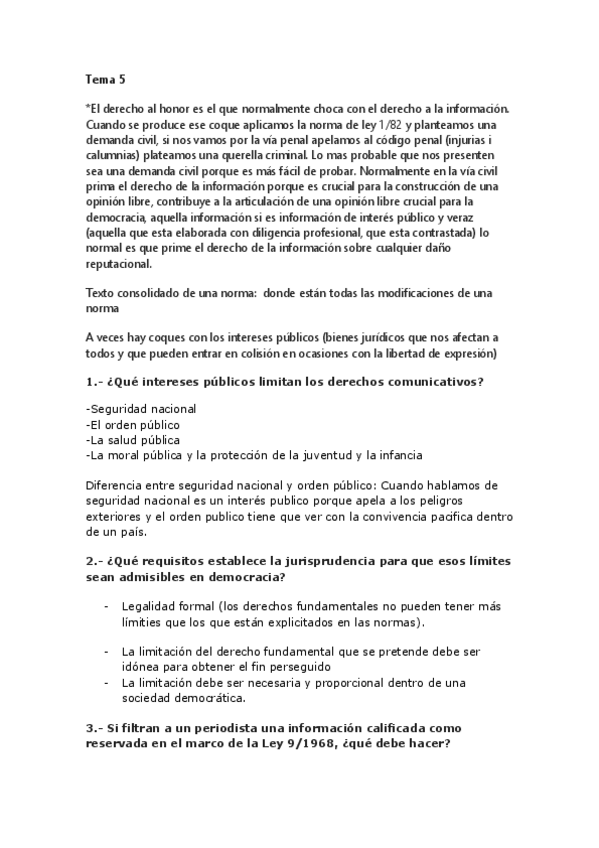 Tema 5

*El derecho al honor es el que normalmente choca con el derecho a la información. Cuando se produce ese coque aplicamos la norma de ley 1/82 y planteamos una demanda civil, si nos vamos por la vía penal apelamos al código penal (injurias i calumnias) plateamos una querella criminal. Lo mas probable que nos presenten sea una demanda civil porque es más fácil de probar. Normalmente en la vía civil prima el derecho de la información porque es crucial para la construcción de una opinión libre, contribuye a la articulación de una opinión libre crucial para la democracia, aquella información si es información de interés público y veraz (aquella que esta elaborada con diligencia profesional, que esta contrastada) lo normal es que prime el derecho de la información sobre cualquier daño reputacional.

Texto consolidado de una norma: donde están todas las modificaciones de una norma

A veces hay coques con los intereses públicos (bienes jurídicos que nos afectan a todos y que pueden entrar en colisión en ocasiones con la libertad de expresión)

1.- ¿Qué intereses públicos limitan los derechos comunicativos?

-Seguridad nacional
-El orden público
-La salud pública
-La moral pública y la protección de la juventud y la infancia

Diferencia entre seguridad nacional y orden público: Cuando hablamos de seguridad nacional es un interés publico porque apela a los peligros exteriores y el orden publico tiene que ver con la convivencia pacifica dentro de un país.

2.- ¿Qué requisitos establece la jurisprudencia para que esos límites sean admisibles en democracia?

- Legalidad formal (los derechos fundamentales no pueden tener más límities que los que están explicitados en las normas).

- La limitación del derecho fundamental que se pretende debe ser idónea para obtener el fin perseguido
- La limitación debe ser necesaria y proporcional dentro de una sociedad democrática.

3.- Si filtran a un periodista una información calificada como reservada en el marco de la Ley 9/1968, ¿qué debe hacer?